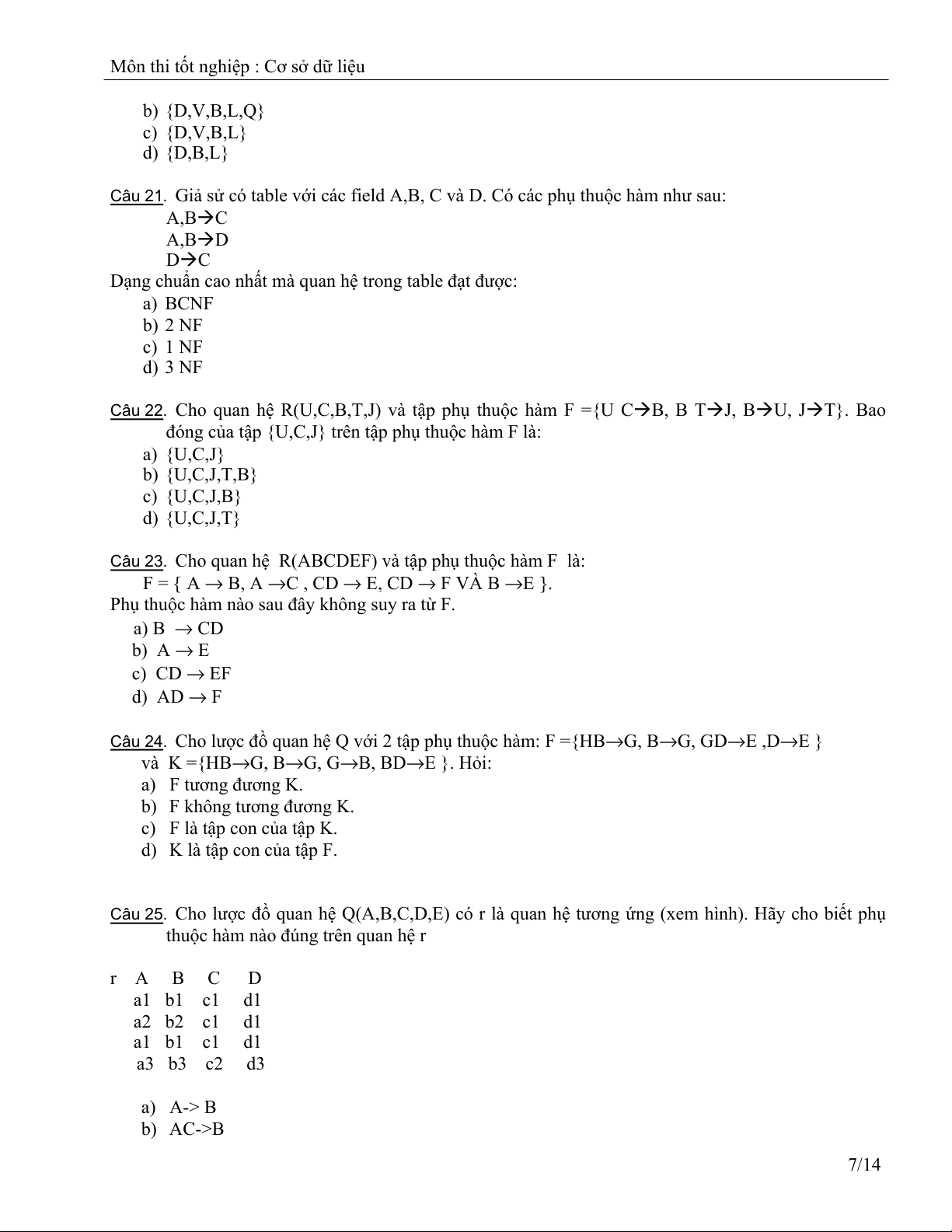 Môn thi tốt nghiệp : Cơ sở dữ liệu

b) {D,V,B,L,Q}
c) {D,V,B,L}
d) {D,B,L}

Câu 21. Giả sử có table với các field A,B, C và D. Có các phụ thuộc hàm như sau:
A,B→C
A,B→D
D→C
Dạng chuẩn cao nhất mà quan hệ trong table đạt được:
a) BCNF
b) 2 NF
c) 1 NF
d) 3 NF

Câu 22. Cho quan hệ R(U,C,B,T,J) và tập phụ thuộc hàm F ={U C→B, B T→J, B→U, J→T}. Bao đóng của tập {U,C,J} trên tập phụ thuộc hàm F là:
a) {U,C,J}
b) {U,C,J,T,B}
c) {U,C,J,B}
d) {U,C,J,T}

Câu 23. Cho quan hệ R(ABCDEF) và tập phụ thuộc hàm F là:
F = { A → B, A →C , CD → E, CD → F VÀ B →E }.
Phụ thuộc hàm nào sau đây không suy ra từ F.
a) B → CD
b) A → E
c) CD → EF
d) AD → F

Câu 24. Cho lược đồ quan hệ Q với 2 tập phụ thuộc hàm: F ={HB→G, B→G, GD→E ,D→E }
và K ={HB→G, B→G, G→B, BD→E }. Hỏi:
a) F tương đương K.
b) F không tương đương K.
c) F là tập con của tập K.
d) K là tập con của tập F.

Câu 25. Cho lược đồ quan hệ Q(A,B,C,D,E) có r là quan hệ tương ứng (xem hình). Hãy cho biết phụ thuộc hàm nào đúng trên quan hệ r

| r | A | B | C | D |
|---|---|---|---|---|
| | a1 | b1 | c1 | d1 |
| | a2 | b2 | c1 | d1 |
| | a1 | b1 | c1 | d1 |
| | a3 | b3 | c2 | d3 |

a) A-> B
b) AC->B

7/14